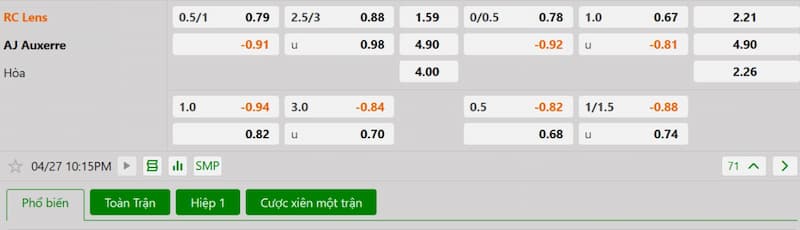 | | | | | | | | | | | |
|---|---|---|---|---|---|---|---|---|---|---|
| RC Lens | 0.5/1 | 0.79 | 2.5/3 | 0.88 | 1.59 | 0/0.5 | 0.78 | 1.0 | 0.67 | 2.21 |
| AJ Auxerre | | -0.91 | u | 0.98 | 4.90 | | -0.92 | u | -0.81 | 4.90 |
| Hòa | | | | | 4.00 | | | | | 2.26 |
| | 1.0 | -0.94 | 3.0 | -0.84 | | 0.5 | -0.82 | 1/1.5 | -0.88 | |
| | | 0.82 | u | 0.70 | | | 0.68 | u | 0.74 | |

04/27 10:15PM SMP 71

Phổ biến Toàn Trận Hiệp 1 Cược xiên một trận